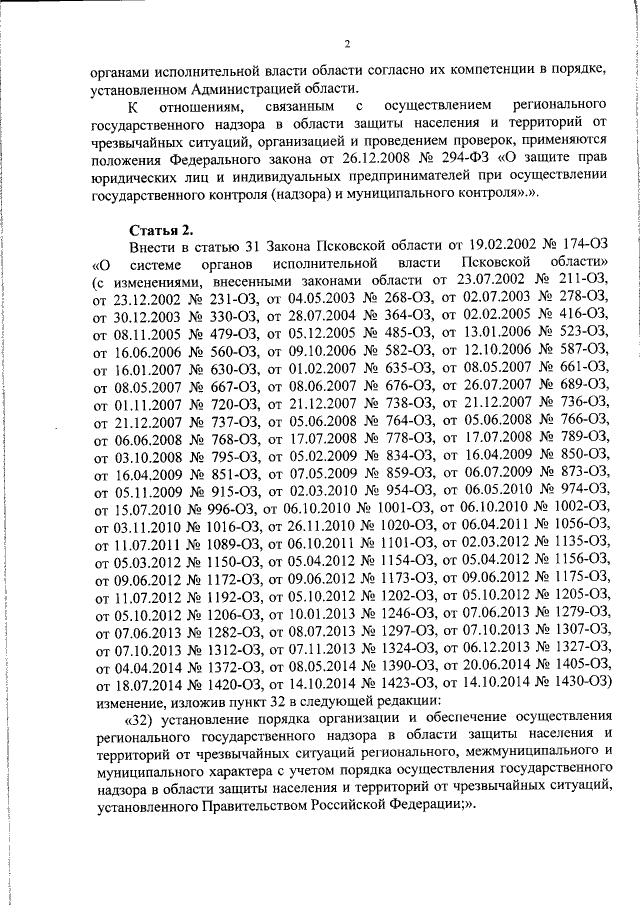 2

органами исполнительной власти области согласно их компетенции в порядке, установленном Администрацией области.

К отношениям, связанным с осуществлением регионального государственного надзора в области защиты населения и территорий от чрезвычайных ситуаций, организацией и проведением проверок, применяются положения Федерального закона от 26.12.2008 № 294-ФЗ «О защите прав юридических лиц и индивидуальных предпринимателей при осуществлении государственного контроля (надзора) и муниципального контроля».».

Статья 2.

Внести в статью 31 Закона Псковской области от 19.02.2002 № 174-ОЗ «О системе органов исполнительной власти Псковской области» (с изменениями, внесенными законами области от 23.07.2002 № 211-ОЗ, от 23.12.2002 № 231-ОЗ, от 04.05.2003 № 268-ОЗ, от 02.07.2003 № 278-ОЗ, от 30.12.2003 № 330-ОЗ, от 28.07.2004 № 364-ОЗ, от 02.02.2005 № 416-ОЗ, от 08.11.2005 № 479-ОЗ, от 05.12.2005 № 485-ОЗ, от 13.01.2006 № 523-ОЗ, от 16.06.2006 № 560-ОЗ, от 09.10.2006 № 582-ОЗ, от 12.10.2006 № 587-ОЗ, от 16.01.2007 № 630-ОЗ, от 01.02.2007 № 635-ОЗ, от 08.05.2007 № 661-ОЗ, от 08.05.2007 № 667-ОЗ, от 08.06.2007 № 676-ОЗ, от 26.07.2007 № 689-ОЗ, от 01.11.2007 № 720-ОЗ, от 21.12.2007 № 738-ОЗ, от 21.12.2007 № 736-ОЗ, от 21.12.2007 № 737-ОЗ, от 05.06.2008 № 764-ОЗ, от 05.06.2008 № 766-ОЗ, от 06.06.2008 № 768-ОЗ, от 17.07.2008 № 778-ОЗ, от 17.07.2008 № 789-ОЗ, от 03.10.2008 № 795-ОЗ, от 05.02.2009 № 834-ОЗ, от 16.04.2009 № 850-ОЗ, от 16.04.2009 № 851-ОЗ, от 07.05.2009 № 859-ОЗ, от 06.07.2009 № 873-ОЗ, от 05.11.2009 № 915-ОЗ, от 02.03.2010 № 954-ОЗ, от 06.05.2010 № 974-ОЗ, от 15.07.2010 № 996-ОЗ, от 06.10.2010 № 1001-ОЗ, от 06.10.2010 № 1002-ОЗ, от 03.11.2010 № 1016-ОЗ, от 26.11.2010 № 1020-ОЗ, от 06.04.2011 № 1056-ОЗ, от 11.07.2011 № 1089-ОЗ, от 06.10.2011 № 1101-ОЗ, от 02.03.2012 № 1135-ОЗ, от 05.03.2012 № 1150-ОЗ, от 05.04.2012 № 1154-ОЗ, от 05.04.2012 № 1156-ОЗ, от 09.06.2012 № 1172-ОЗ, от 09.06.2012 № 1173-ОЗ, от 09.06.2012 № 1175-ОЗ, от 11.07.2012 № 1192-ОЗ, от 05.10.2012 № 1202-ОЗ, от 05.10.2012 № 1205-ОЗ, от 05.10.2012 № 1206-ОЗ, от 10.01.2013 № 1246-ОЗ, от 07.06.2013 № 1279-ОЗ, от 07.06.2013 № 1282-ОЗ, от 08.07.2013 № 1297-ОЗ, от 07.10.2013 № 1307-ОЗ, от 07.10.2013 № 1312-ОЗ, от 07.11.2013 № 1324-ОЗ, от 06.12.2013 № 1327-ОЗ, от 04.04.2014 № 1372-ОЗ, от 08.05.2014 № 1390-ОЗ, от 20.06.2014 № 1405-ОЗ, от 18.07.2014 № 1420-ОЗ, от 14.10.2014 № 1423-ОЗ, от 14.10.2014 № 1430-ОЗ) изменение, изложив пункт 32 в следующей редакции:

«32) установление порядка организации и обеспечение осуществления регионального государственного надзора в области защиты населения и территорий от чрезвычайных ситуаций регионального, межмуниципального и муниципального характера с учетом порядка осуществления государственного надзора в области защиты населения и территорий от чрезвычайных ситуаций, установленного Правительством Российской Федерации;».